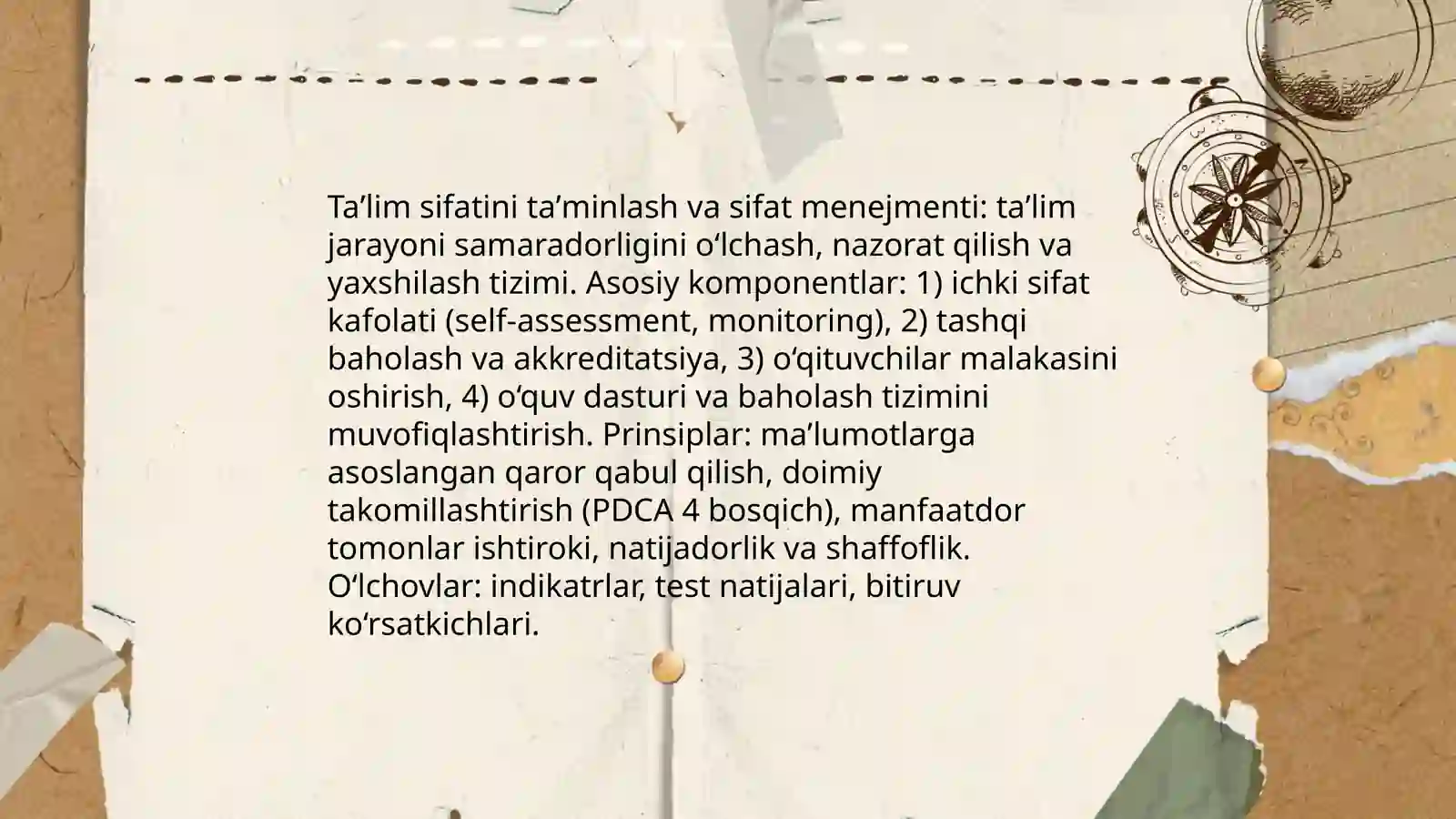 Ta’lim sifatini ta’minlash va sifat menejmenti: ta’lim jarayoni samaradorligini o‘lchash, nazorat qilish va yaxshilash tizimi. Asosiy komponentlar: 1) ichki sifat kafolati (self-assessment, monitoring), 2) tashqi baholash va akkreditatsiya, 3) o‘qituvchilar malakasini oshirish, 4) o‘quv dasturi va baholash tizimini muvofiqlashtirish. Prinsiplar: ma’lumotlarga asoslangan qaror qabul qilish, doimiy takomillashtirish (PDCA 4 bosqich), manfaatdor tomonlar ishtiroki, natijadorlik va shaffoflik. O‘lchovlar: indikatrlar, test natijalari, bitiruv ko‘rsatkichlari.